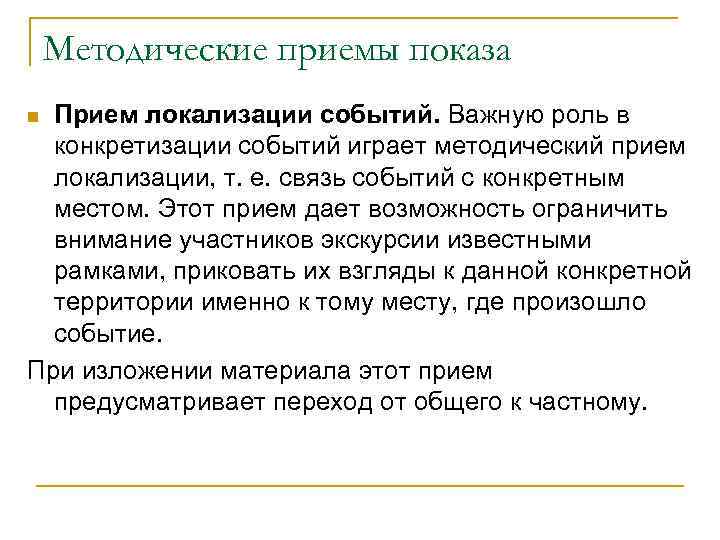 Методические приемы показа

Прием локализации событий. Важную роль в конкретизации событий играет методический прием локализации, т. е. связь событий с конкретным местом. Этот прием дает возможность ограничить внимание участников экскурсии известными рамками, приковать их взгляды к данной конкретной территории именно к тому месту, где произошло событие.

При изложении материала этот прием предусматривает переход от общего к частному.